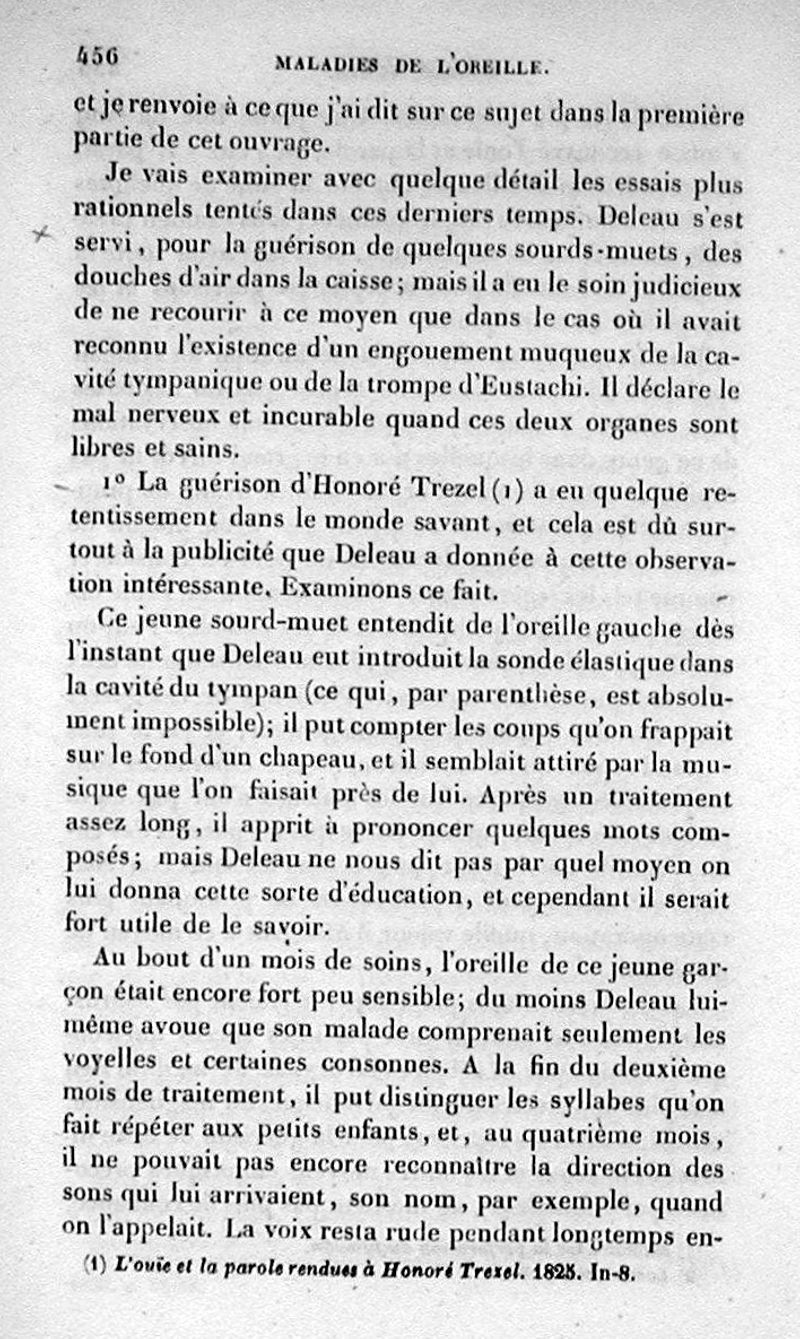 456 MALADIES DE L'OREILLE.

et je renvoie à ce que j'ai dit sur ce sujet dans la première partie de cet ouvrage.

Je vais examiner avec quelque détail les essais plus rationnels tentés dans ces derniers temps. Deleau s'est servi, pour la guérison de quelques sourds-muets, des douches d'air dans la caisse; mais il a eu le soin judicieux de ne recourir à ce moyen que dans le cas où il avait reconnu l'existence d'un engouement muqueux de la cavité tympanique ou de la trompe d'Eustachi. Il déclare le mal nerveux et incurable quand ces deux organes sont libres et sains.

1° La guérison d'Honoré Trezel (1) a eu quelque retentissement dans le monde savant, et cela est dû surtout à la publicité que Deleau a donnée à cette observation intéressante. Examinons ce fait.

Ce jeune sourd-muet entendit de l'oreille gauche dès l'instant que Deleau eut introduit la sonde élastique dans la cavité du tympan (ce qui, par parenthèse, est absolument impossible); il put compter les coups qu'on frappait sur le fond d'un chapeau, et il semblait attiré par la musique que l'on faisait près de lui. Après un traitement assez long, il apprit à prononcer quelques mots composés; mais Deleau ne nous dit pas par quel moyen on lui donna cette sorte d'éducation, et cependant il serait fort utile de le savoir.

Au bout d'un mois de soins, l'oreille de ce jeune garçon était encore fort peu sensible; du moins Deleau lui-même avoue que son malade comprenait seulement les voyelles et certaines consonnes. A la fin du deuxième mois de traitement, il put distinguer les syllabes qu'on fait répéter aux petits enfants, et, au quatrième mois, il ne pouvait pas encore reconnaître la direction des sons qui lui arrivaient, son nom, par exemple, quand on l'appelait. La voix resta rude pendant longtemps en-

(1) L'ouïe et la parole rendues à Honoré Trezel. 1825. In-8.